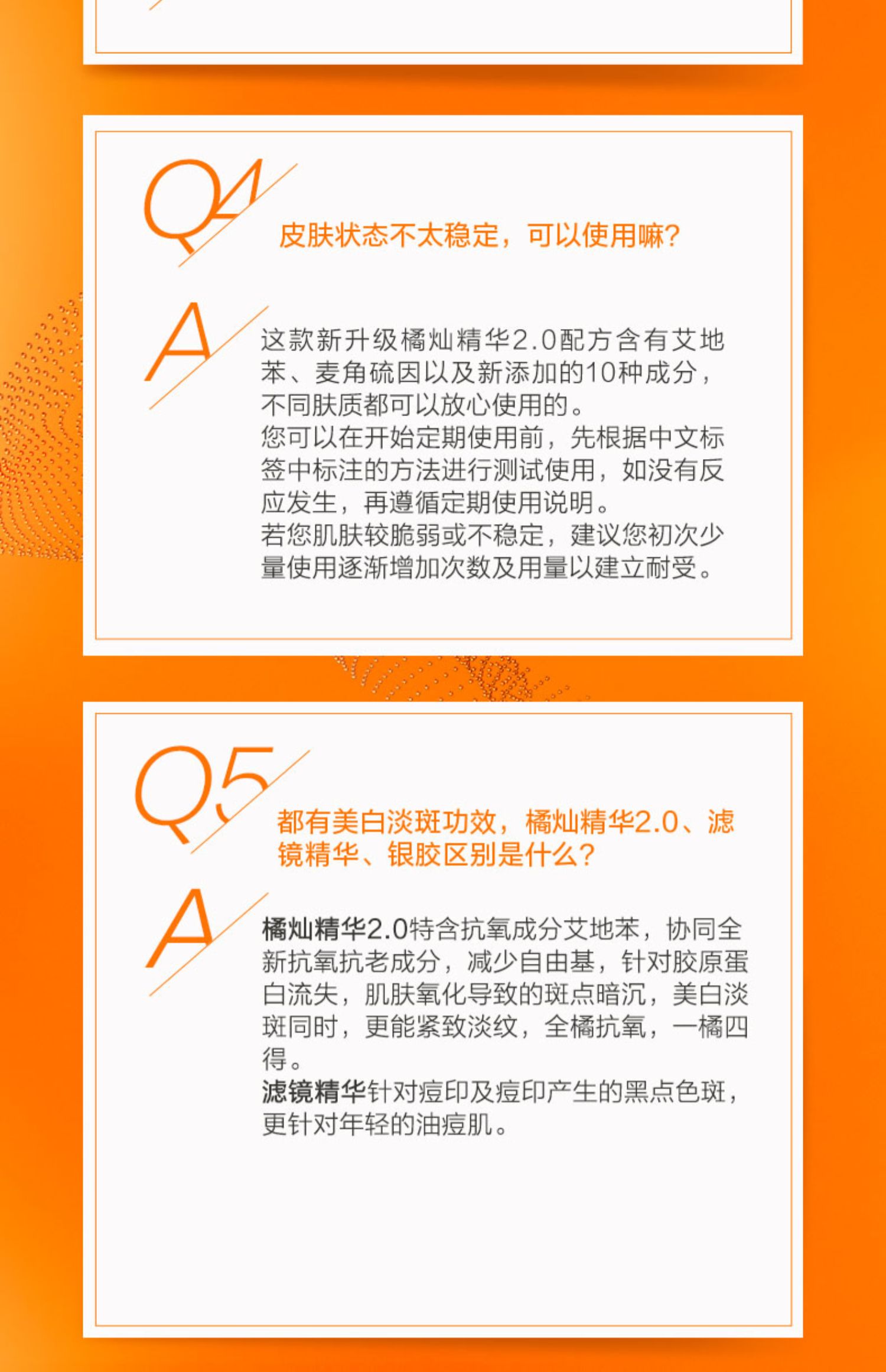 Q4

皮肤状态不太稳定，可以使用嘛？

A

这款新升级橘灿精华2.0配方含有艾地苯、麦角硫因以及新添加的10种成分，不同肤质都可以放心使用的。
您可以在开始定期使用前，先根据中文标签中标注的方法进行测试使用，如没有反应发生，再遵循定期使用说明。
若您肌肤较脆弱或不稳定，建议您初次少量使用逐渐增加次数及用量以建立耐受。

Q5

都有美白淡斑功效，橘灿精华2.0、滤镜精华、银胶区别是什么？

A

橘灿精华2.0特含抗氧成分艾地苯，协同全新抗氧抗老成分，减少自由基，针对胶原蛋白流失，肌肤氧化导致的斑点暗沉，美白淡斑同时，更能紧致淡纹，全橘抗氧，一橘四得。
滤镜精华针对痘印及痘印产生的黑点色斑，更针对年轻的油痘肌。